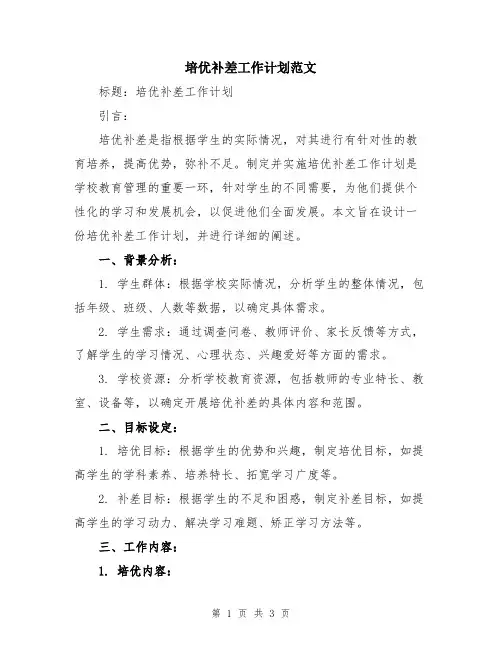 培优补差工作计划范文

标题：培优补差工作计划

引言：

培优补差是指根据学生的实际情况，对其进行有针对性的教育培养，提高优势，弥补不足。制定并实施培优补差工作计划是学校教育管理的重要一环，针对学生的不同需要，为他们提供个性化的学习和发展机会，以促进他们全面发展。本文旨在设计一份培优补差工作计划，并进行详细的阐述。

一、背景分析：

1. 学生群体：根据学校实际情况，分析学生的整体情况，包括年级、班级、人数等数据，以确定具体需求。

2. 学生需求：通过调查问卷、教师评价、家长反馈等方式，了解学生的学习情况、心理状态、兴趣爱好等方面的需求。

3. 学校资源：分析学校教育资源，包括教师的专业特长、教室、设备等，以确定开展培优补差的具体内容和范围。

二、目标设定：

1. 培优目标：根据学生的优势和兴趣，制定培优目标，如提高学生的学科素养、培养特长、拓宽学习广度等。

2. 补差目标：根据学生的不足和困惑，制定补差目标，如提高学生的学习动力、解决学习难题、矫正学习方法等。

三、工作内容：

1. 培优内容：

第 1 页 共 3 页